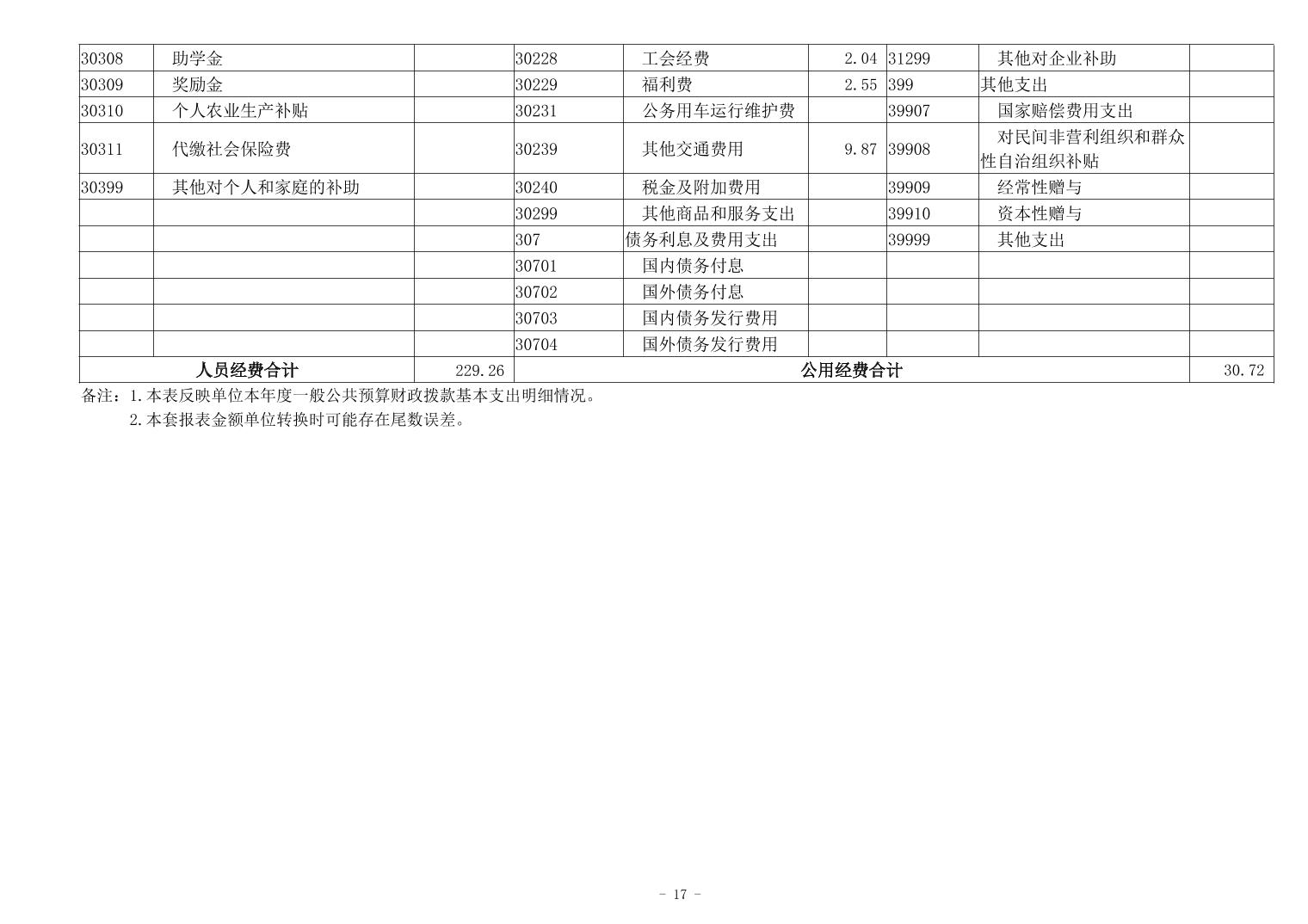 | 30308 | 助学金 |  | 30228 | 工会经费 | 2.04 | 31299 | 其他对企业补助 |  |
|---|---|---|---|---|---|---|---|---|
| 30309 | 奖励金 |  | 30229 | 福利费 | 2.55 | 399 | 其他支出 |  |
| 30310 | 个人农业生产补贴 |  | 30231 | 公务用车运行维护费 |  | 39907 | 国家赔偿费用支出 |  |
| 30311 | 代缴社会保险费 |  | 30239 | 其他交通费用 | 9.87 | 39908 | 对民间非营利组织和群众性自治组织补贴 |  |
| 30399 | 其他对个人和家庭的补助 |  | 30240 | 税金及附加费用 |  | 39909 | 经常性赠与 |  |
|  |  |  | 30299 | 其他商品和服务支出 |  | 39910 | 资本性赠与 |  |
|  |  |  | 307 | 债务利息及费用支出 |  | 39999 | 其他支出 |  |
|  |  |  | 30701 | 国内债务付息 |  |  |  |  |
|  |  |  | 30702 | 国外债务付息 |  |  |  |  |
|  |  |  | 30703 | 国内债务发行费用 |  |  |  |  |
|  |  |  | 30704 | 国外债务发行费用 |  |  |  |  |
| 人员经费合计 |  | 229.26 | 公用经费合计 |  |  |  |  | 30.72 |

备注：1.本表反映单位本年度一般公共预算财政拨款基本支出明细情况。
2.本套报表金额单位转换时可能存在尾数误差。

- 17 -